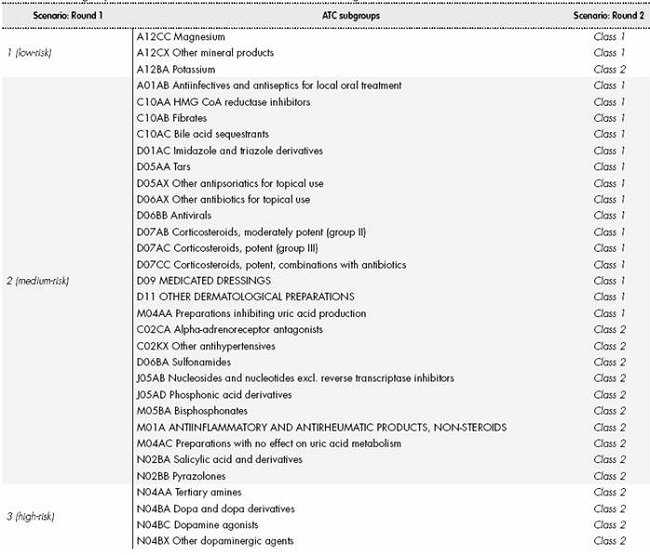 | Scenario: Round 1 | ATC subgroups | Scenario: Round 2 |
|---|---|---|
| 1 (low-risk) | A12CC Magnesium | Class 1 |
| | A12CX Other mineral products | Class 1 |
| | A12BA Potassium | Class 2 |
| 2 (medium-risk) | A01AB Antiinfectives and antiseptics for local oral treatment | Class 1 |
| | C10AA HMG CoA reductase inhibitors | Class 1 |
| | C10AB Fibrates | Class 1 |
| | C10AC Bile acid sequestrants | Class 1 |
| | D01AC Imidazole and triazole derivatives | Class 1 |
| | D05AA Tars | Class 1 |
| | D05AX Other antipsoriatics for topical use | Class 1 |
| | D06AX Other antibiotics for topical use | Class 1 |
| | D06BB Antivirals | Class 1 |
| | D07AB Corticosteroids, moderately potent (group II) | Class 1 |
| | D07AC Corticosteroids, potent (group III) | Class 1 |
| | D07CC Corticosteroids, potent, combinations with antibiotics | Class 1 |
| | D09 MEDICATED DRESSINGS | Class 1 |
| | D11 OTHER DERMATOLOGICAL PREPARATIONS | Class 1 |
| | M04AA Preparations inhibiting uric acid production | Class 1 |
| | C02CA Alpha-adrenoreceptor antagonists | Class 2 |
| | C02KX Other antihypertensives | Class 2 |
| | D06BA Sulfonamides | Class 2 |
| | J05AB Nucleosides and nucleotides excl. reverse transcriptase inhibitors | Class 2 |
| | J05AD Phosphonic acid derivatives | Class 2 |
| | M05BA Bisphosphonates | Class 2 |
| | M01A ANTIINFLAMMATORY AND ANTIRHEUMATIC PRODUCTS, NON-STEROIDS | Class 2 |
| | M04AC Preparations with no effect on uric acid metabolism | Class 2 |
| | N02BA Salicylic acid and derivatives | Class 2 |
| | N02BB Pyrazolones | Class 2 |
| 3 (high-risk) | N04AA Tertiary amines | Class 2 |
| | N04BA Dopa and dopa derivatives | Class 2 |
| | N04BC Dopamine agonists | Class 2 |
| | N04BX Other dopaminergic agents | Class 2 |